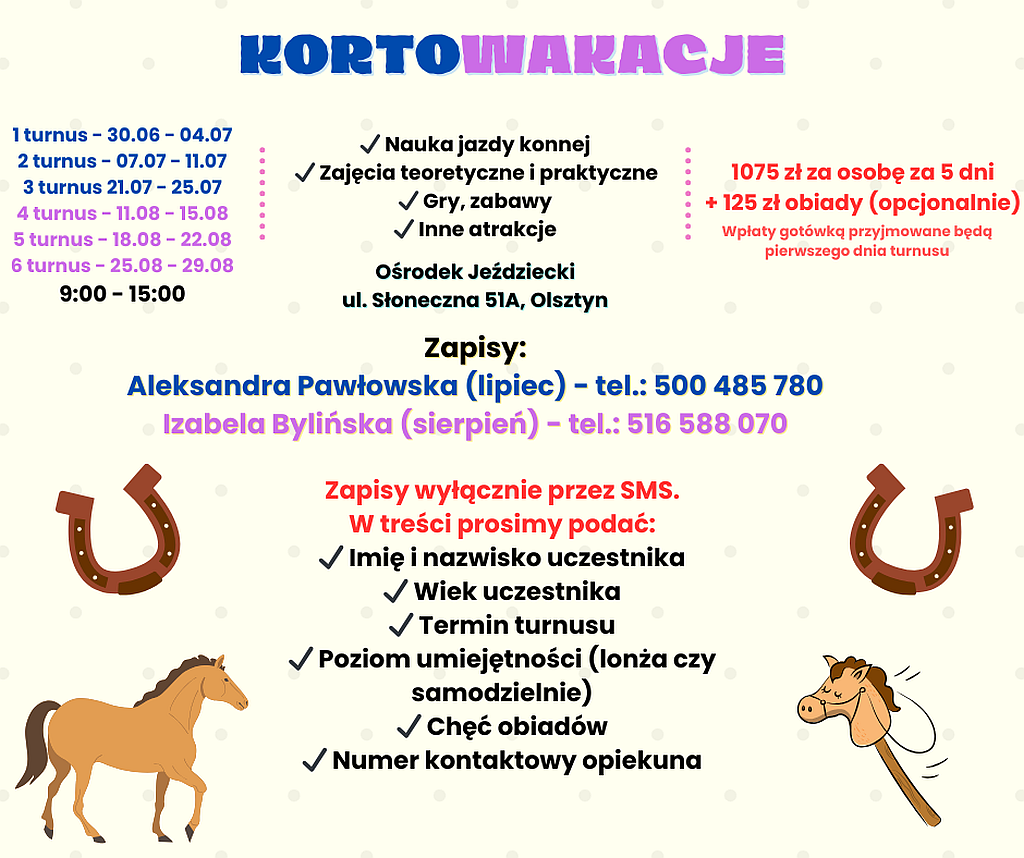 KORTOWAKACJE

1 turnus - 30.06 - 04.07
2 turnus - 07.07 - 11.07
3 turnus 21.07 - 25.07
4 turnus - 11.08 - 15.08
5 turnus - 18.08 - 22.08
6 turnus - 25.08 - 29.08
9:00 - 15:00

✓ Nauka jazdy konnej
✓ Zajęcia teoretyczne i praktyczne
✓ Gry, zabawy
✓ Inne atrakcje

Ośrodek Jeździecki
ul. Słoneczna 51A, Olsztyn

1075 zł za osobę za 5 dni
+ 125 zł obiady (opcjonalnie)
Wpłaty gotówką przyjmowane będą pierwszego dnia turnusu

Zapisy:
Aleksandra Pawłowska (lipiec) - tel.: 500 485 780
Izabela Bylińska (sierpień) - tel.: 516 588 070

Zapisy wyłącznie przez SMS.
W treści prosimy podać:
✓ Imię i nazwisko uczestnika
✓ Wiek uczestnika
✓ Termin turnusu
✓ Poziom umiejętności (lonża czy samodzielnie)
✓ Chęć obiadów
✓ Numer kontaktowy opiekuna